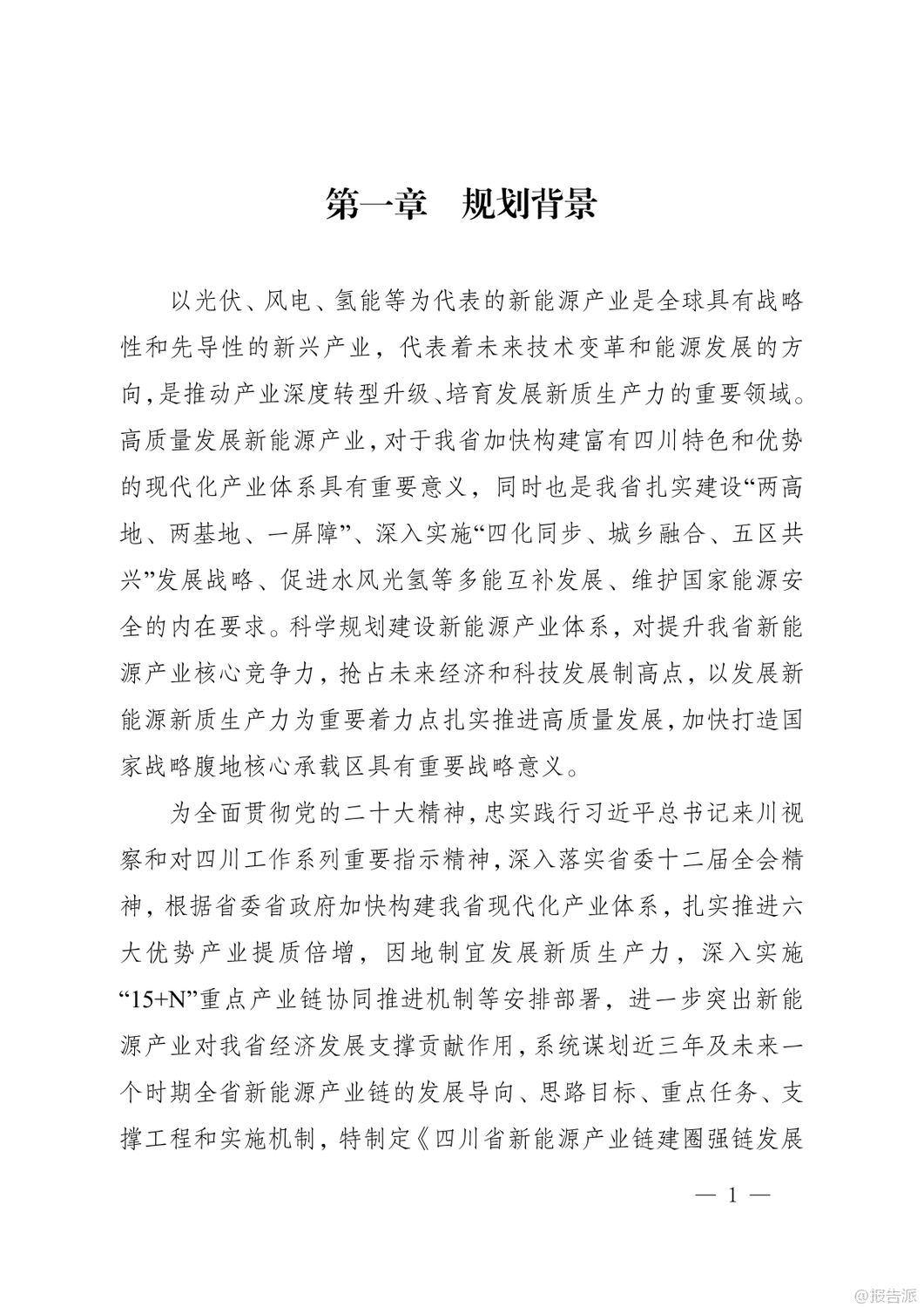 第一章　规划背景

以光伏、风电、氢能等为代表的新能源产业是全球具有战略性和先导性的新兴产业，代表着未来技术变革和能源发展的方向，是推动产业深度转型升级、培育发展新质生产力的重要领域。高质量发展新能源产业，对于我省加快构建富有四川特色和优势的现代化产业体系具有重要意义，同时也是我省扎实建设“两高地、两基地、一屏障”、深入实施“四化同步、城乡融合、五区共兴”发展战略、促进水风光氢等多能互补发展、维护国家能源安全的内在要求。科学规划建设新能源产业体系，对提升我省新能源产业核心竞争力，抢占未来经济和科技发展制高点，以发展新能源新质生产力为重要着力点扎实推进高质量发展，加快打造国家战略腹地核心承载区具有重要战略意义。

为全面贯彻党的二十大精神，忠实践行习近平总书记来川视察和对四川工作系列重要指示精神，深入落实省委十二届全会精神，根据省委省政府加快构建我省现代化产业体系，扎实推进六大优势产业提质倍增，因地制宜发展新质生产力，深入实施“15+N”重点产业链协同推进机制等安排部署，进一步突出新能源产业对我省经济发展支撑贡献作用，系统谋划近三年及未来一个时期全省新能源产业链的发展导向、思路目标、重点任务、支撑工程和实施机制，特制定《四川省新能源产业链建圈强链发展

— 1 —

@报告派